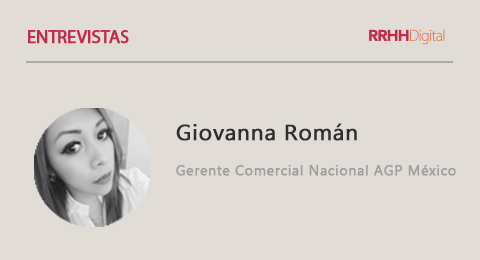 ENTREVISTAS

RRHHDigital

Giovanna Román

Gerente Comercial Nacional AGP México